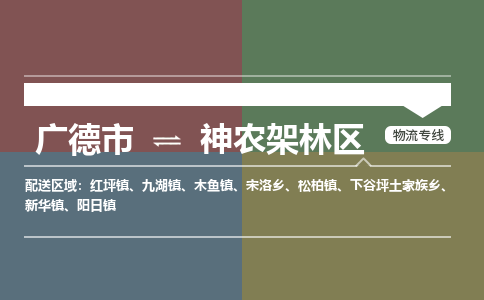 广德市 ⇌ 神农架林区

物流专线

配送区域：红坪镇、九湖镇、木鱼镇、宋洛乡、松柏镇、下谷坪土家族乡、新华镇、阳日镇